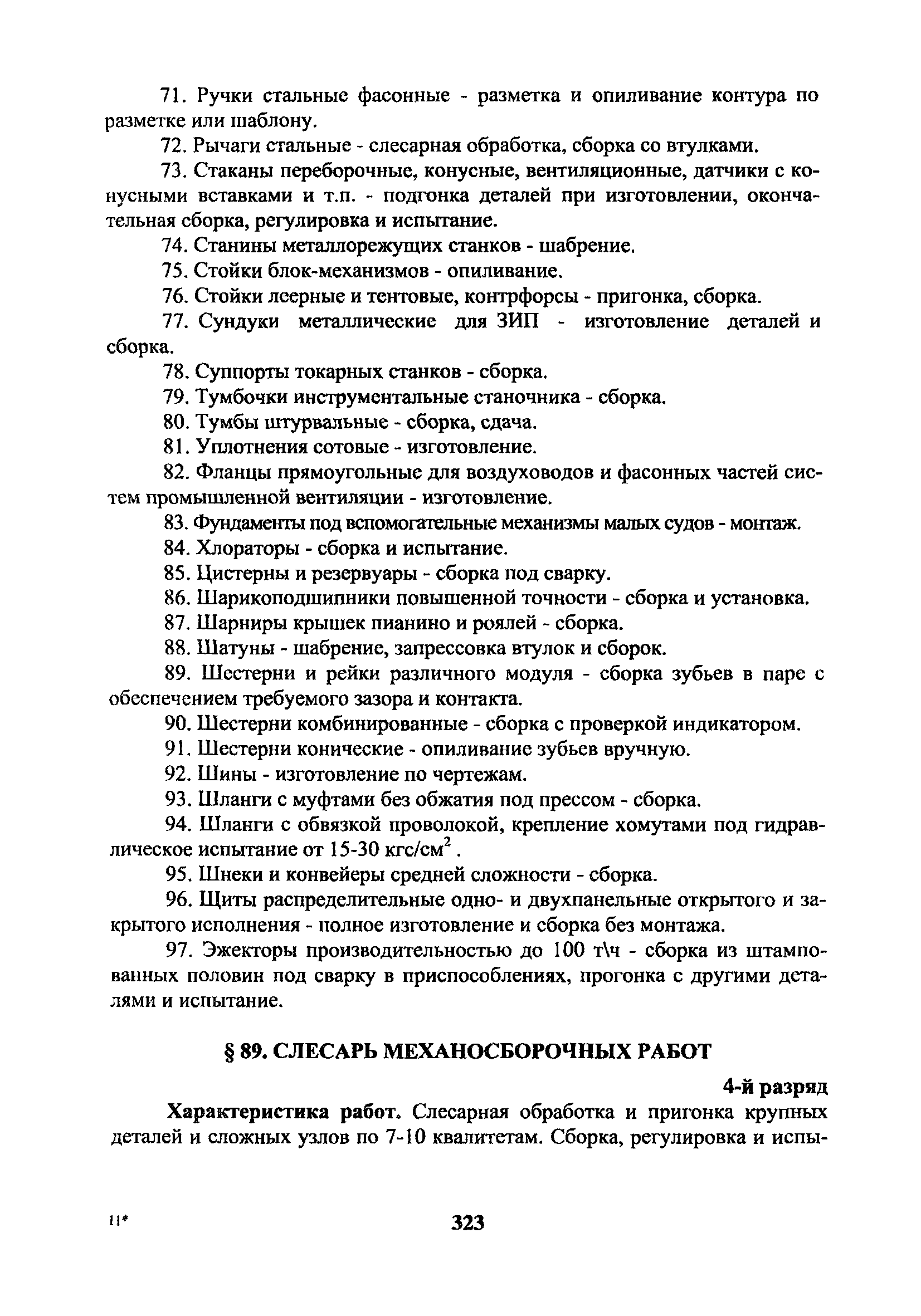 71. Ручки стальные фасонные - разметка и опиливание контура по разметке или шаблону.

72. Рычаги стальные - слесарная обработка, сборка со втулками.

73. Стаканы переборочные, конусные, вентиляционные, датчики с конусными вставками и т.п. - подгонка деталей при изготовлении, окончательная сборка, регулировка и испытание.

74. Станины металлорежущих станков - шабрение.

75. Стойки блок-механизмов - опиливание.

76. Стойки леерные и тентовые, контрфорсы - пригонка, сборка.

77. Сундуки металлические для ЗИП - изготовление деталей и сборка.

78. Суппорты токарных станков - сборка.

79. Тумбочки инструментальные станочника - сборка.

80. Тумбы штурвальные - сборка, сдача.

81. Уплотнения сотовые - изготовление.

82. Фланцы прямоугольные для воздуховодов и фасонных частей систем промышленной вентиляции - изготовление.

83. Фундаменты под вспомогательные механизмы малых судов - монтаж.

84. Хлораторы - сборка и испытание.

85. Цистерны и резервуары - сборка под сварку.

86. Шарикоподшипники повышенной точности - сборка и установка.

87. Шарниры крышек пианино и роялей - сборка.

88. Шатуны - шабрение, запрессовка втулок и сборок.

89. Шестерни и рейки различного модуля - сборка зубьев в паре с обеспечением требуемого зазора и контакта.

90. Шестерни комбинированные - сборка с проверкой индикатором.

91. Шестерни конические - опиливание зубьев вручную.

92. Шины - изготовление по чертежам.

93. Шланги с муфтами без обжатия под прессом - сборка.

94. Шланги с обвязкой проволокой, крепление хомутами под гидравлическое испытание от 15-30 кгс/см$^2$ .

95. Шнеки и конвейеры средней сложности - сборка.

96. Щиты распределительные одно- и двухпанельные открытого и закрытого исполнения - полное изготовление и сборка без монтажа.

97. Эжекторы производительностью до 100 т\ч - сборка из штампованных половин под сварку в приспособлениях, прогонка с другими деталями и испытание.

§ 89. СЛЕСАРЬ МЕХАНОСБОРОЧНЫХ РАБОТ

4-й разряд

Характеристика работ. Слесарная обработка и пригонка крупных деталей и сложных узлов по 7-10 квалитетам. Сборка, регулировка и испы-

11*

323